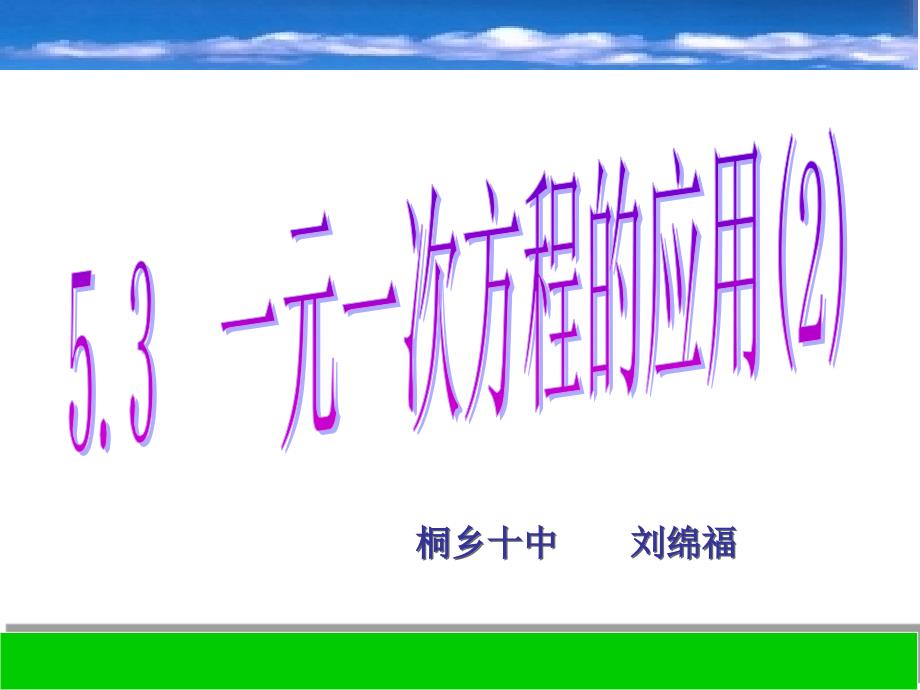 5.3 一元一次方程的应用(2)

桐乡十中　　刘绵福